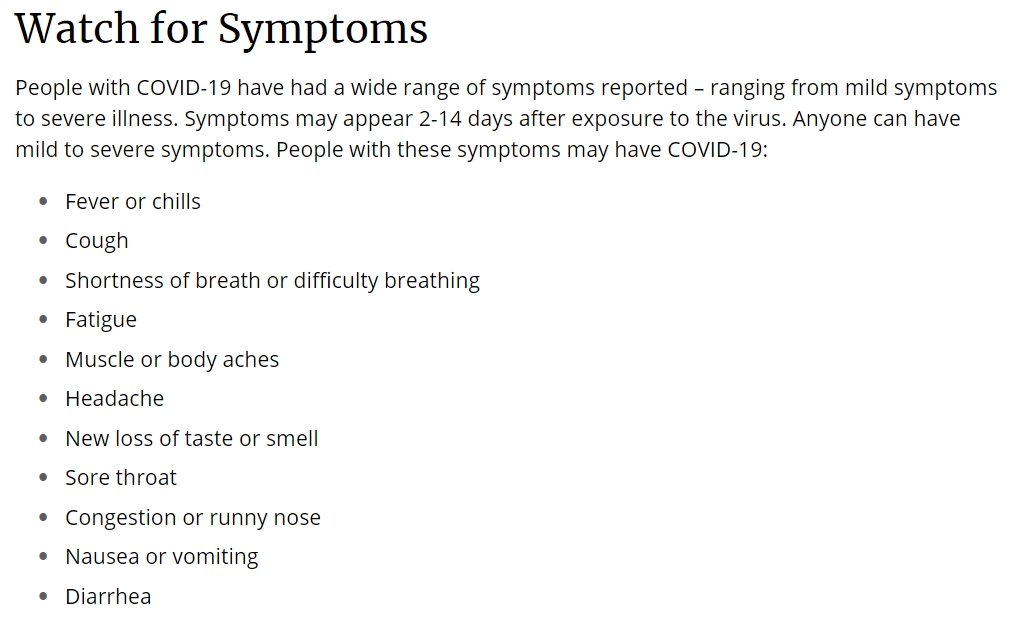 Watch for Symptoms

People with COVID-19 have had a wide range of symptoms reported – ranging from mild symptoms to severe illness. Symptoms may appear 2-14 days after exposure to the virus. Anyone can have mild to severe symptoms. People with these symptoms may have COVID-19:

- Fever or chills
- Cough
- Shortness of breath or difficulty breathing
- Fatigue
- Muscle or body aches
- Headache
- New loss of taste or smell
- Sore throat
- Congestion or runny nose
- Nausea or vomiting
- Diarrhea